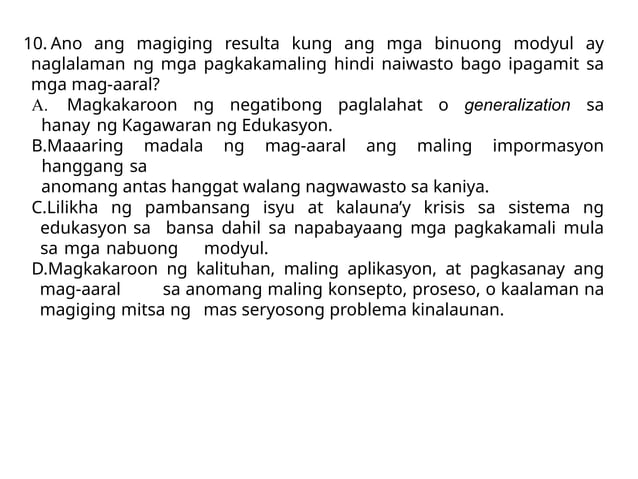 10. Ano ang magiging resulta kung ang mga binuong modyul ay naglalaman ng mga pagkakamaling hindi naiwasto bago ipagamit sa mga mag-aaral?
A. Magkakaroon ng negatibong paglalahat o generalization sa hanay ng Kagawaran ng Edukasyon.
B.Maaaring madala ng mag-aaral ang maling impormasyon hanggang sa
anomang antas hanggat walang nagwawasto sa kaniya.
C.Lilikha ng pambansang isyu at kalauna'y krisis sa sistema ng edukasyon sa bansa dahil sa napabayaang mga pagkakamali mula sa mga nabuong modyul.
D.Magkakaroon ng kalituhan, maling aplikasyon, at pagkasanay ang mag-aaral sa anomang maling konsepto, proseso, o kaalaman na magiging mitsa ng mas seryosong problema kinalaunan.